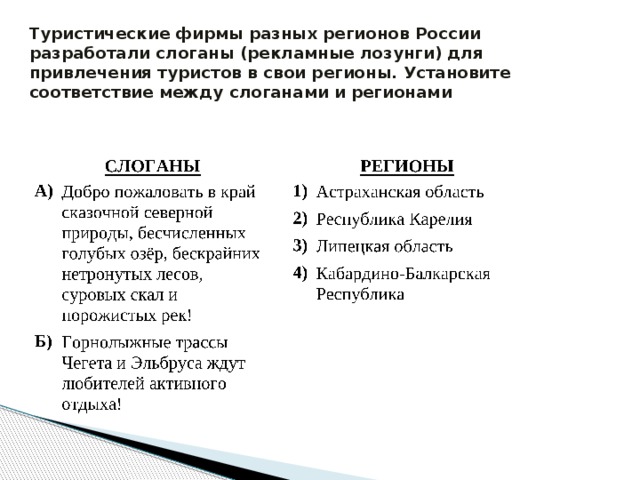 Туристические фирмы разных регионов России разработали слоганы (рекламные лозунги) для привлечения туристов в свои регионы. Установите соответствие между слоганами и регионами

СЛОГАНЫ

А) Добро пожаловать в край сказочной северной природы, бесчисленных голубых озёр, бескрайних нетронутых лесов, суровых скал и порожистых рек!

Б) Горнолыжные трассы Чегета и Эльбруса ждут любителей активного отдыха!

РЕГИОНЫ

1) Астраханская область

2) Республика Карелия

3) Липецкая область

4) Кабардино-Балкарская Республика